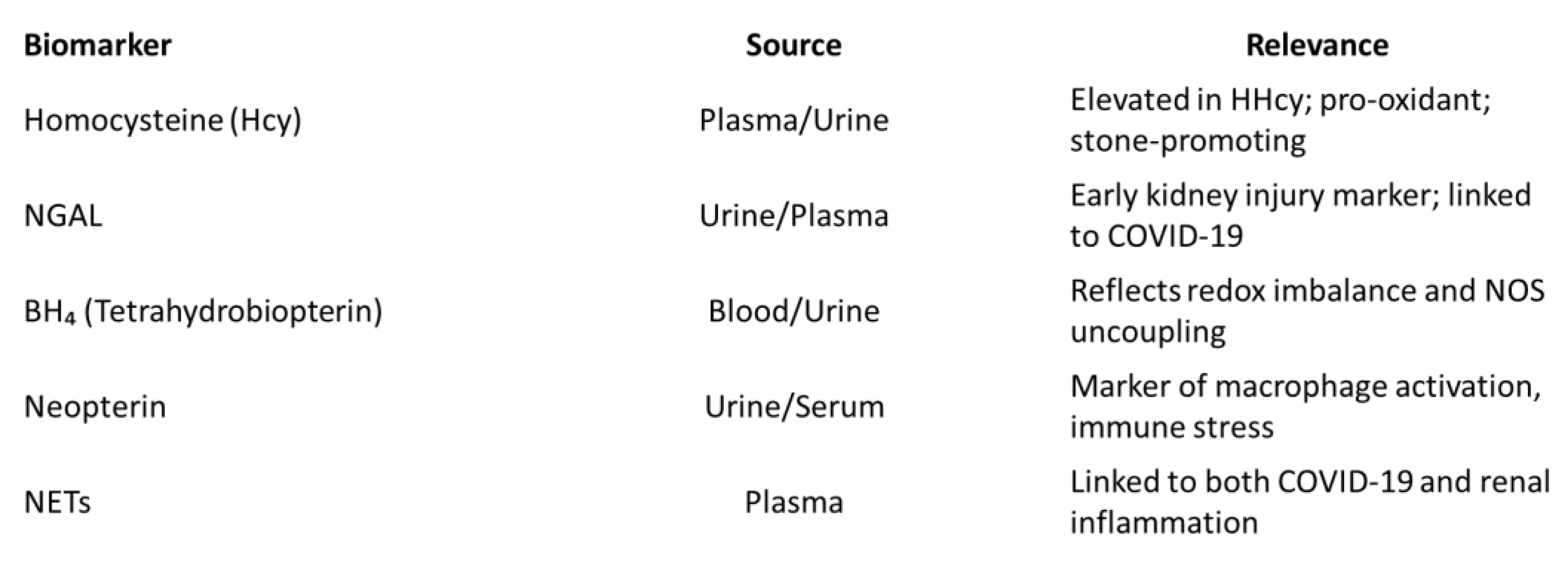 | Biomarker | Source | Relevance |
|---|---|---|
| Homocysteine (Hcy) | Plasma/Urine | Elevated in HHcy; pro-oxidant; stone-promoting |
| NGAL | Urine/Plasma | Early kidney injury marker; linked to COVID-19 |
| $BH_4$ (Tetrahydrobiopterin) | Blood/Urine | Reflects redox imbalance and NOS uncoupling |
| Neopterin | Urine/Serum | Marker of macrophage activation, immune stress |
| NETs | Plasma | Linked to both COVID-19 and renal inflammation |